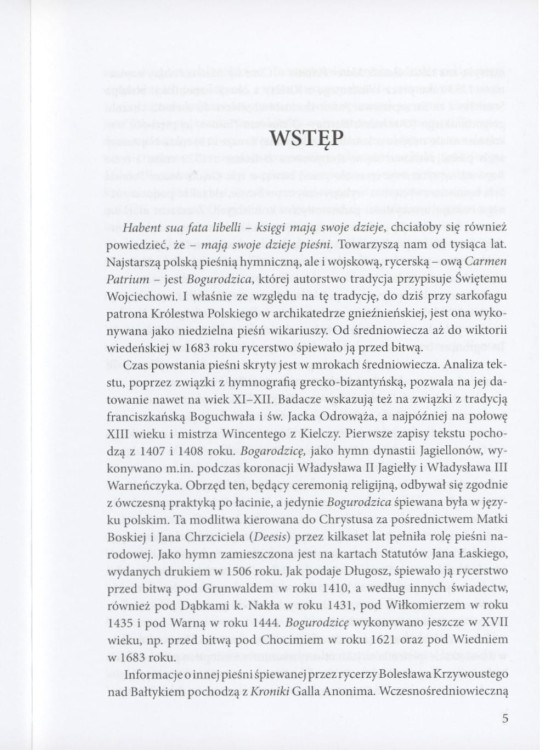 WSTĘP

Habent sua fata libelli – księgi mają swoje dzieje, chciałoby się również powiedzieć, że – mają swoje dzieje pieśni. Towarzyszą nam od tysiąca lat. Najstarszą polską pieśnią hymniczną, ale i wojskową, rycerską – ową Carmen Patrium – jest Bogurodzica, której autorstwo tradycja przypisuje Świętemu Wojciechowi. I właśnie ze względu na tę tradycję, do dziś przy sarkofagu patrona Królestwa Polskiego w archikatedrze gnieźnieńskiej, jest ona wykonywana jako niedzielna pieśń wikariuszy. Od średniowiecza aż do wiktorii wiedeńskiej w 1683 roku rycerstwo śpiewało ją przed bitwą.

Czas powstania pieśni skryty jest w mrokach średniowiecza. Analiza tekstu, poprzez związki z hymnografią grecko-bizantyńską, pozwala na jej datowanie nawet na wiek XI–XII. Badacze wskazują też na związki z tradycją franciszkańską Boguchwała i św. Jacka Odrowąża, a najpóźniej na połowę XIII wieku i mistrza Wincentego z Kielczy. Pierwsze zapisy tekstu pochodzą z 1407 i 1408 roku. Bogarodzicę, jako hymn dynastii Jagiellonów, wykonywano m.in. podczas koronacji Władysława II Jagiełły i Władysława III Warneńczyka. Obrzęd ten, będący ceremonią religijną, odbywał się zgodnie z ówczesną praktyką po łacinie, a jedynie Bogurodzica śpiewana była w języku polskim. Ta modlitwa kierowana do Chrystusa za pośrednictwem Matki Boskiej i Jana Chrzciciela (Deesis) przez kilkaset lat pełniła rolę pieśni narodowej. Jako hymn zamieszczona jest na kartach Statutów Jana Łaskiego, wydanych drukiem w 1506 roku. Jak podaje Długosz, śpiewało ją rycerstwo przed bitwą pod Grunwaldem w roku 1410, a według innych świadectw, również pod Dąbkami k. Nakła w roku 1431, pod Wiłkomierzem w roku 1435 i pod Warną w roku 1444. Bogurodzicę wykonywano jeszcze w XVII wieku, np. przed bitwą pod Chocimiem w roku 1621 oraz pod Wiedniem w 1683 roku.

Informacje o innej pieśni śpiewanej przez rycerzy Bolesława Krzywoustego nad Bałtykiem pochodzą z Kroniki Galla Anonima. Wczesnośredniowieczną

5